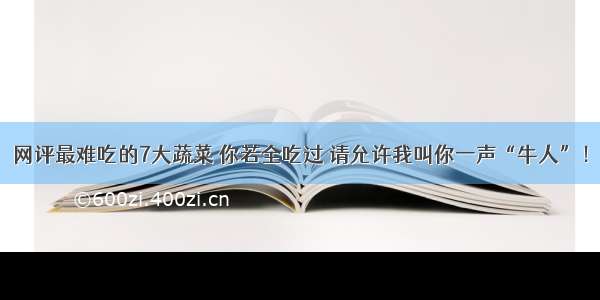 网评最难吃的7大蔬菜 你若全吃过 请允许我叫你一声“牛人”！

©600zi.400zi.cn